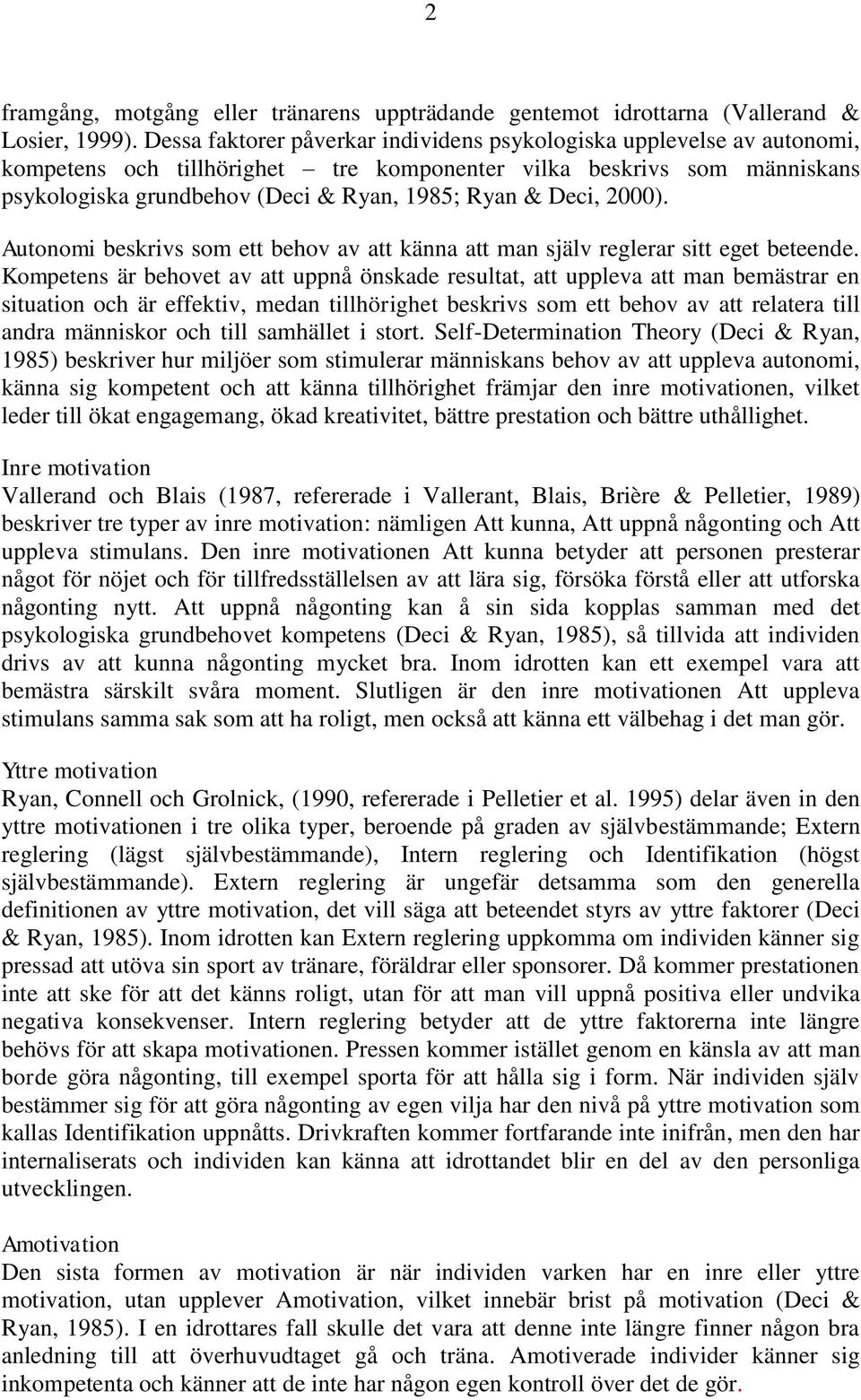 2

framgång, motgång eller tränarens uppträdande gentemot idrottarna (Vallerand & Losier, 1999). Dessa faktorer påverkar individens psykologiska upplevelse av autonomi, kompetens och tillhörighet – tre komponenter vilka beskrivs som människans psykologiska grundbehov (Deci & Ryan, 1985; Ryan & Deci, 2000).

Autonomi beskrivs som ett behov av att känna att man själv reglerar sitt eget beteende. Kompetens är behovet av att uppnå önskade resultat, att uppleva att man bemästrar en situation och är effektiv, medan tillhörighet beskrivs som ett behov av att relatera till andra människor och till samhället i stort. Self-Determination Theory (Deci & Ryan, 1985) beskriver hur miljöer som stimulerar människans behov av att uppleva autonomi, känna sig kompetent och att känna tillhörighet främjar den inre motivationen, vilket leder till ökat engagemang, ökad kreativitet, bättre prestation och bättre uthållighet.

Inre motivation
Vallerand och Blais (1987, refererade i Vallerant, Blais, Brière & Pelletier, 1989) beskriver tre typer av inre motivation: nämligen Att kunna, Att uppnå någonting och Att uppleva stimulans. Den inre motivationen Att kunna betyder att personen presterar något för nöjet och för tillfredsställelsen av att lära sig, försöka förstå eller att utforska någonting nytt. Att uppnå någonting kan å sin sida kopplas samman med det psykologiska grundbehovet kompetens (Deci & Ryan, 1985), så tillvida att individen drivs av att kunna någonting mycket bra. Inom idrotten kan ett exempel vara att bemästra särskilt svåra moment. Slutligen är den inre motivationen Att uppleva stimulans samma sak som att ha roligt, men också att känna ett välbehag i det man gör.

Yttre motivation
Ryan, Connell och Grolnick, (1990, refererade i Pelletier et al. 1995) delar även in den yttre motivationen i tre olika typer, beroende på graden av självbestämmande; Extern reglering (lägst självbestämmande), Intern reglering och Identifikation (högst självbestämmande). Extern reglering är ungefär detsamma som den generella definitionen av yttre motivation, det vill säga att beteendet styrs av yttre faktorer (Deci & Ryan, 1985). Inom idrotten kan Extern reglering uppkomma om individen känner sig pressad att utöva sin sport av tränare, föräldrar eller sponsorer. Då kommer prestationen inte att ske för att det känns roligt, utan för att man vill uppnå positiva eller undvika negativa konsekvenser. Intern reglering betyder att de yttre faktorerna inte längre behövs för att skapa motivationen. Pressen kommer istället genom en känsla av att man borde göra någonting, till exempel sporta för att hålla sig i form. När individen själv bestämmer sig för att göra någonting av egen vilja har den nivå på yttre motivation som kallas Identifikation uppnåtts. Drivkraften kommer fortfarande inte inifrån, men den har internaliserats och individen kan känna att idrottandet blir en del av den personliga utvecklingen.

Amotivation
Den sista formen av motivation är när individen varken har en inre eller yttre motivation, utan upplever Amotivation, vilket innebär brist på motivation (Deci & Ryan, 1985). I en idrottares fall skulle det vara att denne inte längre finner någon bra anledning till att överhuvudtaget gå och träna. Amotiverade individer känner sig inkompetenta och känner att de inte har någon egen kontroll över det de gör.